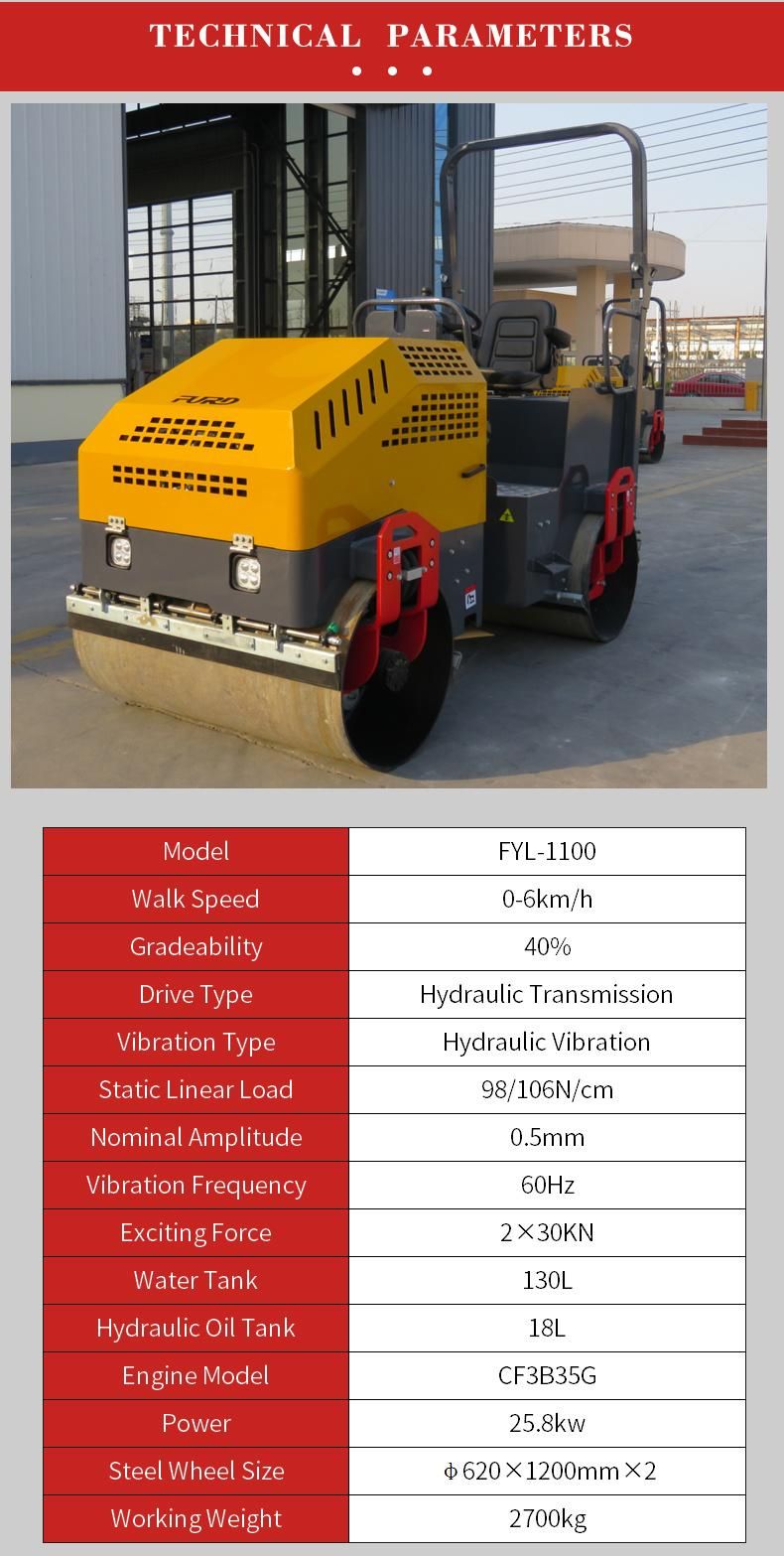 TECHNICAL PARAMETERS

FURD

| Model | FYL-1100 |
|---|---|
| Walk Speed | 0-6km/h |
| Gradeability | 40% |
| Drive Type | Hydraulic Transmission |
| Vibration Type | Hydraulic Vibration |
| Static Linear Load | 98/106N/cm |
| Nominal Amplitude | 0.5mm |
| Vibration Frequency | 60Hz |
| Exciting Force | 2×30KN |
| Water Tank | 130L |
| Hydraulic Oil Tank | 18L |
| Engine Model | CF3B35G |
| Power | 25.8kw |
| Steel Wheel Size | Φ620×1200mm×2 |
| Working Weight | 2700kg |